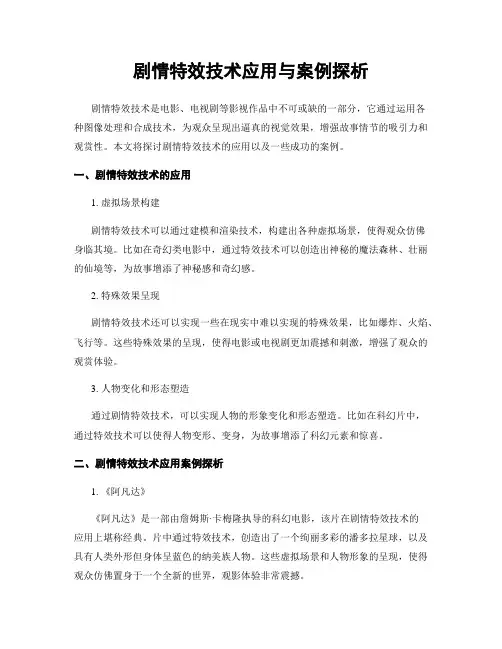 剧情特效技术应用与案例探析

剧情特效技术是电影、电视剧等影视作品中不可或缺的一部分，它通过运用各种图像处理和合成技术，为观众呈现出逼真的视觉效果，增强故事情节的吸引力和观赏性。本文将探讨剧情特效技术的应用以及一些成功的案例。

一、剧情特效技术的应用

1. 虚拟场景构建

剧情特效技术可以通过建模和渲染技术，构建出各种虚拟场景，使得观众仿佛身临其境。比如在奇幻类电影中，通过特效技术可以创造出神秘的魔法森林、壮丽的仙境等，为故事增添了神秘感和奇幻感。

2. 特殊效果呈现

剧情特效技术还可以实现一些在现实中难以实现的特殊效果，比如爆炸、火焰、飞行等。这些特殊效果的呈现，使得电影或电视剧更加震撼和刺激，增强了观众的观赏体验。

3. 人物变化和形态塑造

通过剧情特效技术，可以实现人物的形象变化和形态塑造。比如在科幻片中，通过特效技术可以使得人物变形、变身，为故事增添了科幻元素和惊喜。

二、剧情特效技术应用案例探析

1. 《阿凡达》

《阿凡达》是一部由詹姆斯·卡梅隆执导的科幻电影，该片在剧情特效技术的应用上堪称经典。片中通过特效技术，创造出了一个绚丽多彩的潘多拉星球，以及具有人类外形但身体呈蓝色的纳美族人物。这些虚拟场景和人物形象的呈现，使得观众仿佛置身于一个全新的世界，观影体验非常震撼。